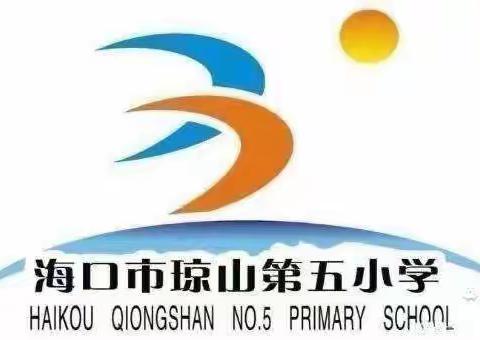 海口市琼山第五小学
HAIKOU QIONGSHAN NO.5 PRIMARY SCHOOL